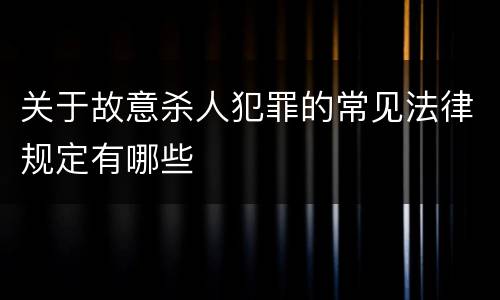 关于故意杀人犯罪的常见法律规定有哪些